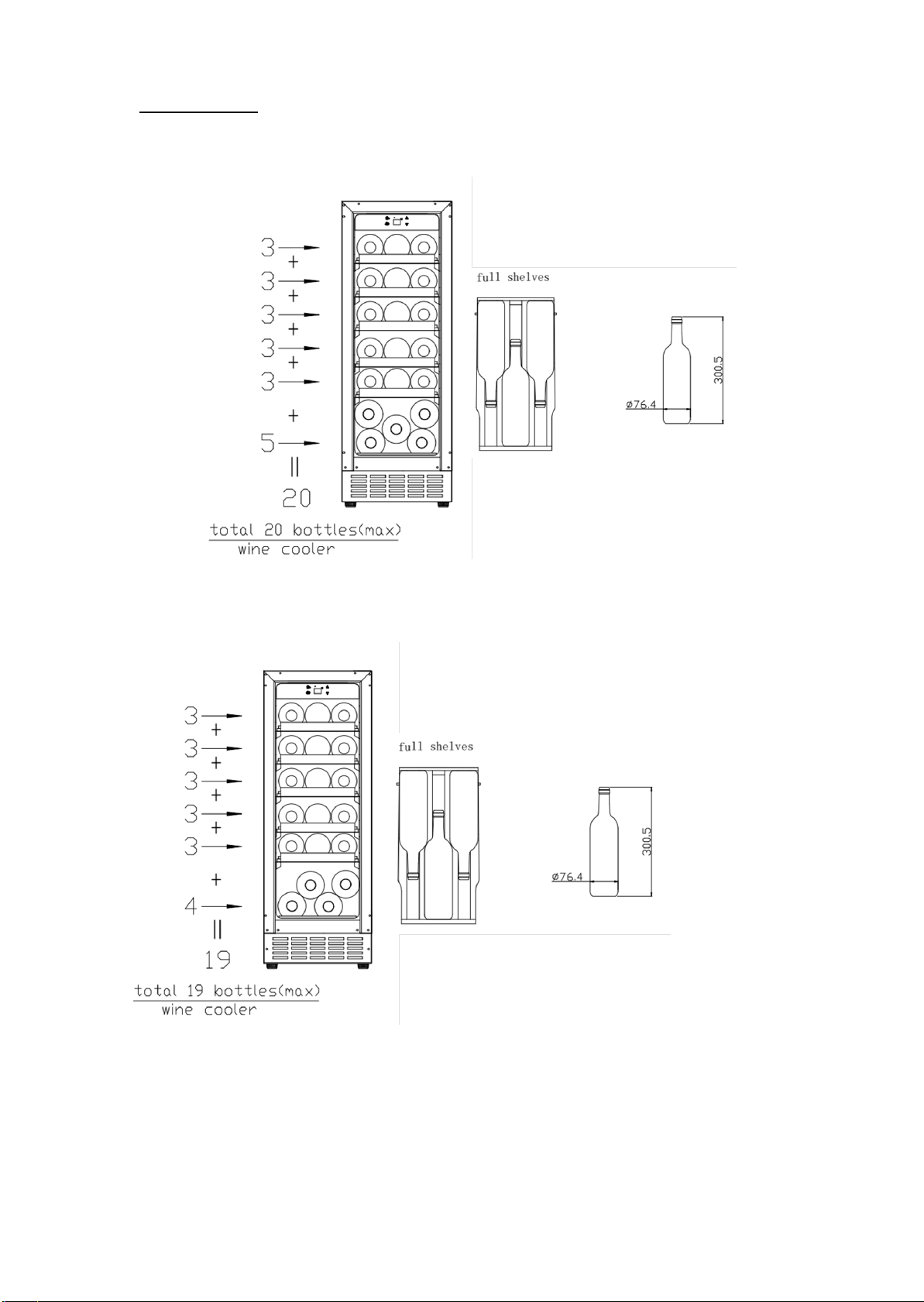 3
+
3
+
3
+
3
+
3
+
5
=
20

total 20 bottles(max)
wine cooler

full shelves

ø76.4
300.5

3
+
3
+
3
+
3
+
3
+
4
=
19

total 19 bottles(max)
wine cooler

full shelves

ø76.4
300.5